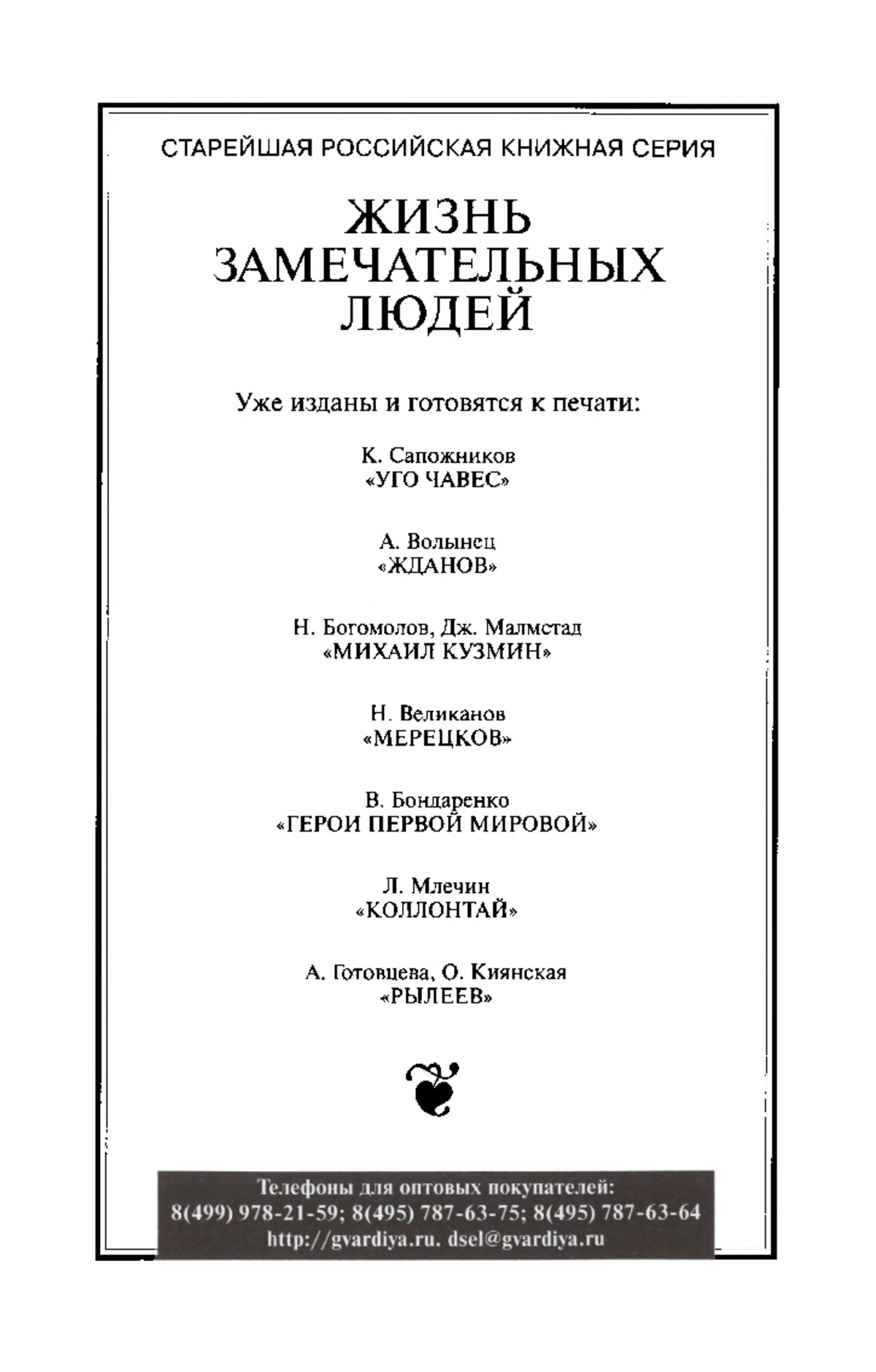 СТАРЕЙШАЯ РОССИЙСКАЯ КНИЖНАЯ СЕРИЯ

ЖИЗНЬ ЗАМЕЧАТЕЛЬНЫХ ЛЮДЕЙ

Уже изданы и готовятся к печати:

К. Сапожников
«УГО ЧАВЕС»

А. Волынец
«ЖДАНОВ»

Н. Богомолов, Дж. Малмстад
«МИХАИЛ КУЗМИН»

Н. Великанов
«МЕРЕЦКОВ»

В. Бондаренко
«ГЕРОИ ПЕРВОЙ МИРОВОЙ»

Л. Млечин
«КОЛЛОНТАЙ»

А. Готовцева, О. Киянская
«РЫЛЕЕВ»

Телефоны для оптовых покупателей:
8(499) 978-21-59; 8(495) 787-63-75; 8(495) 787-63-64
http://gvardiya.ru. dsel@gvardiya.ru